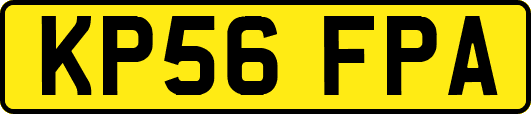 KP56 FPA